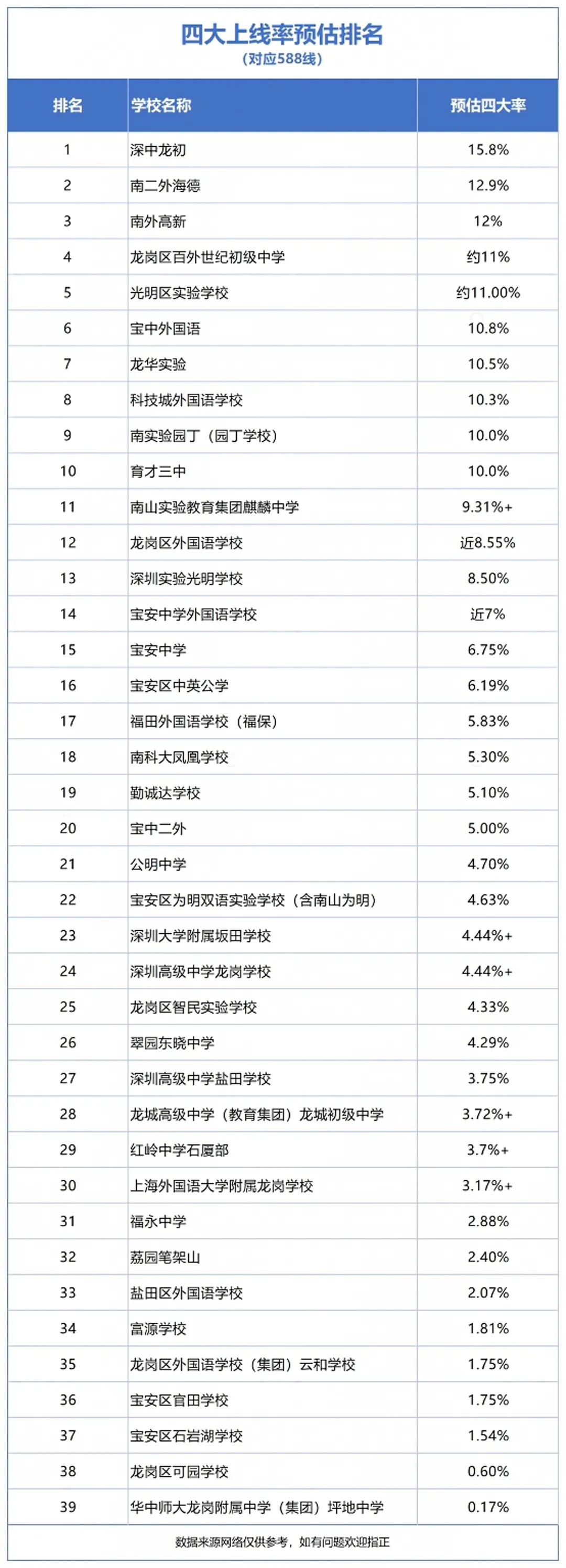 四大上线率预估排名
（对应588线）

| 排名 | 学校名称 | 预估四大率 |
|---|---|---|
| 1 | 深中龙初 | 15.8% |
| 2 | 南二外海德 | 12.9% |
| 3 | 南外高新 | 12% |
| 4 | 龙岗区百外世纪初级中学 | 约11% |
| 5 | 光明区实验学校 | 约11.00% |
| 6 | 宝中外国语 | 10.8% |
| 7 | 龙华实验 | 10.5% |
| 8 | 科技城外国语学校 | 10.3% |
| 9 | 南实验园丁（园丁学校） | 10.0% |
| 10 | 育才三中 | 10.0% |
| 11 | 南山实验教育集团麒麟中学 | 9.31%+ |
| 12 | 龙岗区外国语学校 | 近8.55% |
| 13 | 深圳实验光明学校 | 8.50% |
| 14 | 宝安中学外国语学校 | 近7% |
| 15 | 宝安中学 | 6.75% |
| 16 | 宝安区中英公学 | 6.19% |
| 17 | 福田外国语学校（福保） | 5.83% |
| 18 | 南科大凤凰学校 | 5.30% |
| 19 | 勤诚达学校 | 5.10% |
| 20 | 宝中二外 | 5.00% |
| 21 | 公明中学 | 4.70% |
| 22 | 宝安区为明双语实验学校（含南山为明） | 4.63% |
| 23 | 深圳大学附属坂田学校 | 4.44%+ |
| 24 | 深圳高级中学龙岗学校 | 4.44%+ |
| 25 | 龙岗区智民实验学校 | 4.33% |
| 26 | 翠园东晓中学 | 4.29% |
| 27 | 深圳高级中学盐田学校 | 3.75% |
| 28 | 龙城高级中学（教育集团）龙城初级中学 | 3.72%+ |
| 29 | 红岭中学石厦部 | 3.7%+ |
| 30 | 上海外国语大学附属龙岗学校 | 3.17%+ |
| 31 | 福永中学 | 2.88% |
| 32 | 荔园笔架山 | 2.40% |
| 33 | 盐田区外国语学校 | 2.07% |
| 34 | 富源学校 | 1.81% |
| 35 | 龙岗区外国语学校（集团）云和学校 | 1.75% |
| 36 | 宝安区官田学校 | 1.75% |
| 37 | 宝安区石岩湖学校 | 1.54% |
| 38 | 龙岗区可园学校 | 0.60% |
| 39 | 华中师大龙岗附属中学（集团）坪地中学 | 0.17% |

数据来源网络仅供参考，如有问题欢迎指正